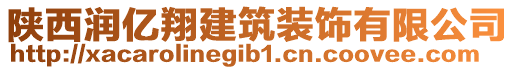 陕西润亿翔建筑装饰有限公司
http://xacarolinegib1.cn.coovee.com